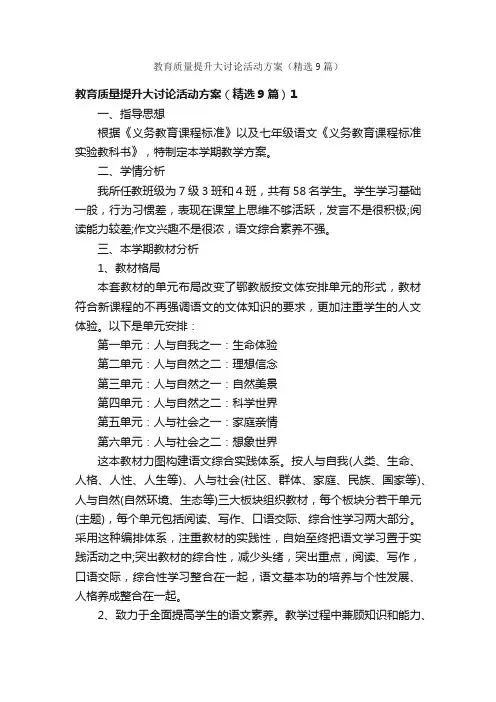 教育质量提升大讨论活动方案（精选9篇）

教育质量提升大讨论活动方案（精选9篇）1

一、指导思想

根据《义务教育课程标准》以及七年级语文《义务教育课程标准实验教科书》，特制定本学期教学方案。

二、学情分析

我所任教班级为7级3班和4班，共有58名学生。学生学习基础一般，行为习惯差，表现在课堂上思维不够活跃，发言不是很积极;阅读能力较差;作文兴趣不是很浓，语文综合素养不强。

三、本学期教材分析

1、教材格局

本套教材的单元布局改变了鄂教版按文体安排单元的形式，教材符合新课程的不再强调语文的文体知识的要求，更加注重学生的人文体验。以下是单元安排：

第一单元：人与自我之一：生命体验

第二单元：人与自然之二：理想信念

第三单元：人与自然之一：自然美景

第四单元：人与自然之二：科学世界

第五单元：人与社会之一：家庭亲情

第六单元：人与社会之二：想象世界

这本教材力图构建语文综合实践体系。按人与自我(人类、生命、人格、人性、人生等)、人与社会(社区、群体、家庭、民族、国家等)、人与自然(自然环境、生态等)三大板块组织教材，每个板块分若干单元(主题)，每个单元包括阅读、写作、口语交际、综合性学习两大部分。采用这种编排体系，注重教材的实践性，自始至终把语文学习置于实践活动之中;突出教材的综合性，减少头绪，突出重点，阅读、写作，口语交际，综合性学习整合在一起，语文基本功的培养与个性发展、人格养成整合在一起。

2、致力于全面提高学生的语文素养。教学过程中兼顾知识和能力、